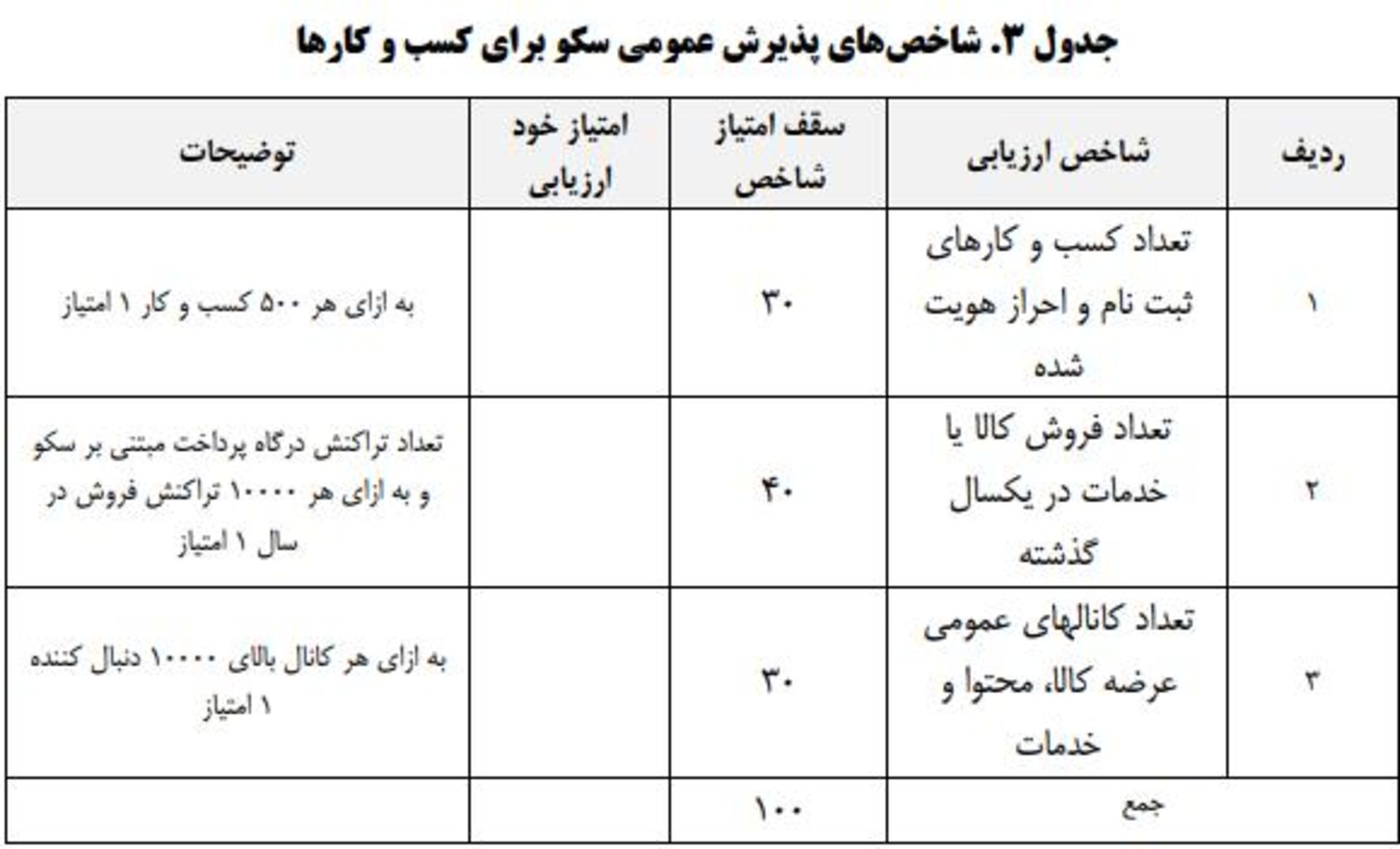 جدول ۳. شاخص‌های پذیرش عمومی سکو برای کسب و کارها

| ردیف | شاخص ارزیابی | سقف امتیاز شاخص | امتیاز خود ارزیابی | توضیحات |
|---|---|---|---|---|
| ۱ | تعداد کسب و کارهای ثبت نام و احراز هویت شده | ۳۰ | | به ازای هر ۵۰۰ کسب و کار ۱ امتیاز |
| ۲ | تعداد فروش کالا یا خدمات در یکسال گذشته | ۴۰ | | تعداد تراکنش درگاه پرداخت مبتنی بر سکو و به ازای هر ۱۰۰۰۰ تراکنش فروش در سال ۱ امتیاز |
| ۳ | تعداد کانالهای عمومی عرضه کالا، محتوا و خدمات | ۳۰ | | به ازای هر کانال بالای ۱۰۰۰۰ دنبال کننده ۱ امتیاز |
| جمع | | ۱۰۰ | | |